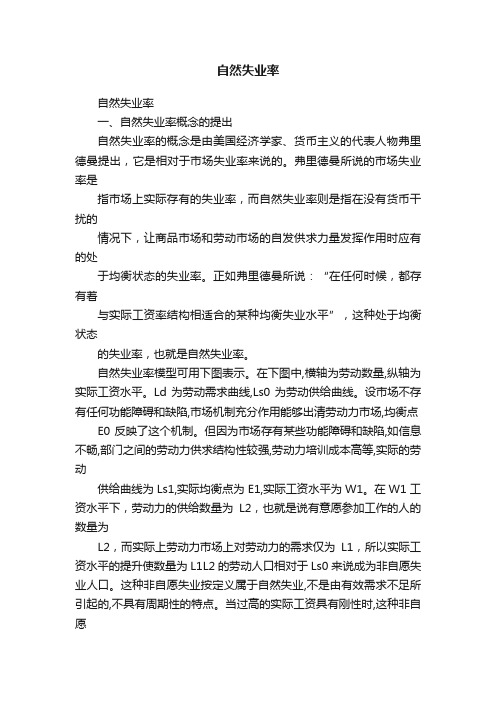 自然失业率

自然失业率

一、自然失业率概念的提出

自然失业率的概念是由美国经济学家、货币主义的代表人物弗里德曼提出，它是相对于市场失业率来说的。弗里德曼所说的市场失业率是

指市场上实际存有的失业率，而自然失业率则是指在没有货币干扰的

情况下，让商品市场和劳动市场的自发供求力量发挥作用时应有的处

于均衡状态的失业率。正如弗里德曼所说：“在任何时候，都存有着

与实际工资率结构相适合的某种均衡失业水平”，这种处于均衡状态

的失业率，也就是自然失业率。

自然失业率模型可用下图表示。在下图中,横轴为劳动数量,纵轴为实际工资水平。Ld 为劳动需求曲线,Ls0 为劳动供给曲线。设市场不存有任何功能障碍和缺陷,市场机制充分作用能够出清劳动力市场,均衡点

E0 反映了这个机制。但因为市场存有某些功能障碍和缺陷,如信息不畅,部门之间的劳动力供求结构性较强,劳动力培训成本高等,实际的劳动

供给曲线为 Ls1,实际均衡点为 E1,实际工资水平为 W1。在 W1 工资水平下，劳动力的供给数量为 L2，也就是说有意愿参加工作的人的数量为

L2，而实际上劳动力市场上对劳动力的需求仅为 L1，所以实际工资水平的提升使数量为 L1L2 的劳动人口相对于 Ls0 来说成为非自愿失业人口。这种非自愿失业按定义属于自然失业,不是由有效需求不足所引起的,不具有周期性的特点。当过高的实际工资具有刚性时,这种非自愿